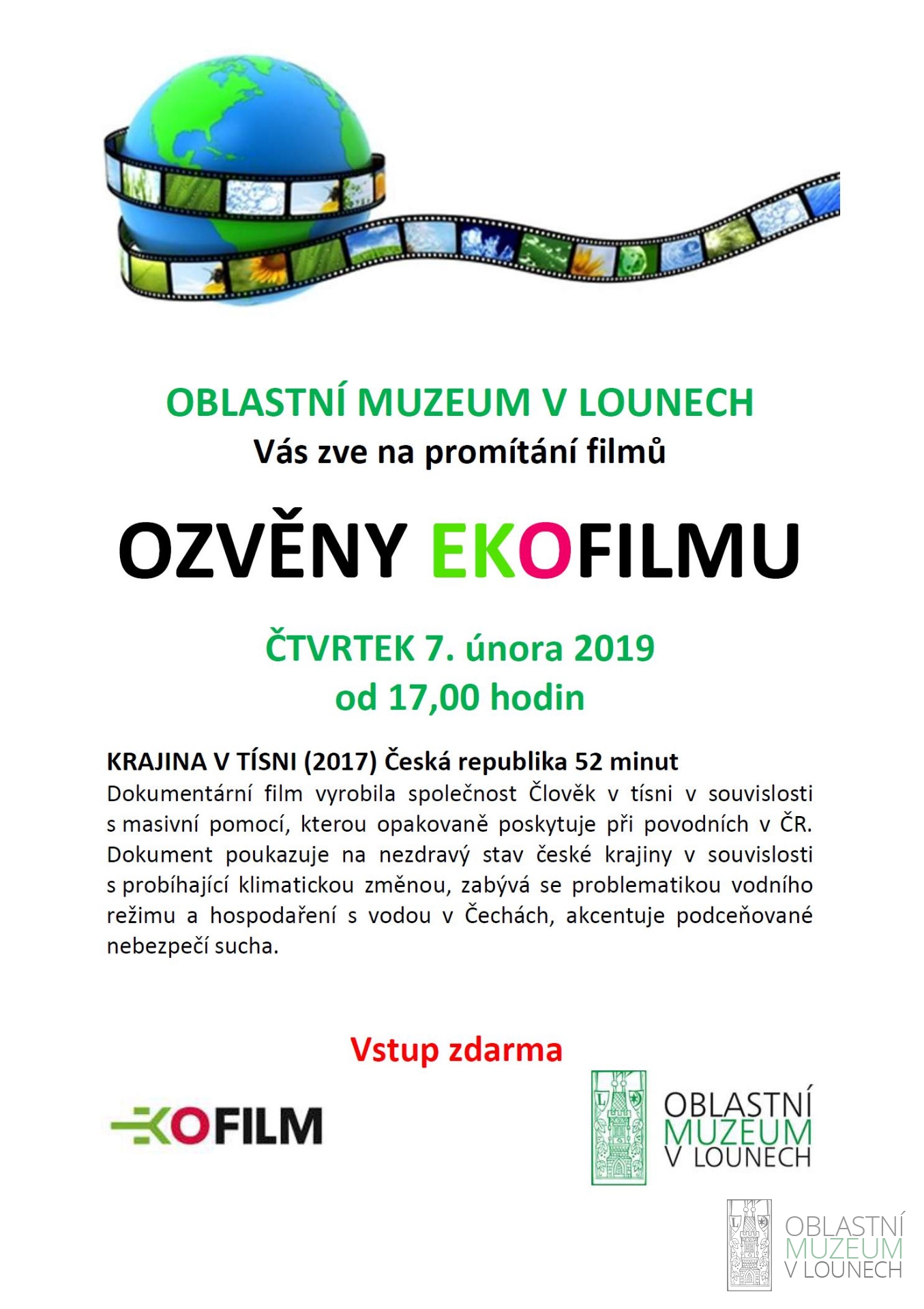 OBLASTNÍ MUZEUM V LOUNECH
Vás zve na promítání filmů

OZVĚNY EKOFILMU

ČTVRTEK 7. února 2019
od 17,00 hodin

KRAJINA V TÍSNI (2017) Česká republika 52 minut
Dokumentární film vyrobila společnost Člověk v tísni v souvislosti s masivní pomocí, kterou opakovaně poskytuje při povodních v ČR. Dokument poukazuje na nezdravý stav české krajiny v souvislosti s probíhající klimatickou změnou, zabývá se problematikou vodního režimu a hospodaření s vodou v Čechách, akcentuje podceňované nebezpečí sucha.

Vstup zdarma

EKOFILM

OBLASTNÍ MUZEUM V LOUNECH

OBLASTNÍ MUZEUM V LOUNECH